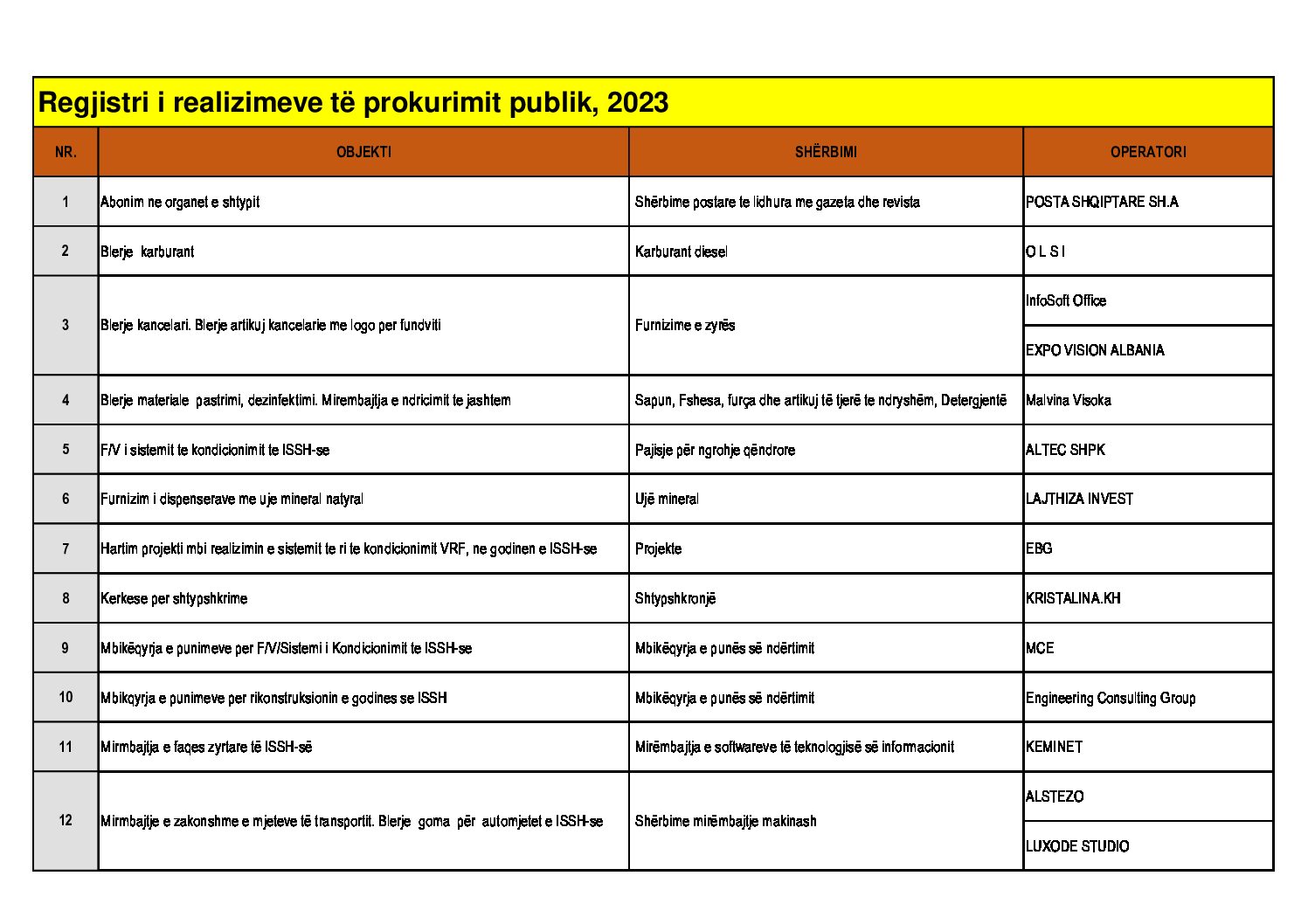 Regjistri i realizimeve të prokurimit publik, 2023

| NR. | OBJEKTI | SHËRBIMI | OPERATORI |
|---|---|---|---|
| 1 | Abonim ne organet e shtypit | Shërbime postare te lidhura me gazeta dhe revista | POSTA SHQIPTARE SH.A |
| 2 | Blerje karburant | Karburant diesel | O L S I |
| 3 | Blerje kancelari. Blerje artikuj kancelarie me logo per fundviti | Furnizime e zyrës | InfoSoft Office |
|  |  |  | EXPO VISION ALBANIA |
| 4 | Blerje materiale pastrimi, dezinfektimi. Mirembajtja e ndricimit te jashtem | Sapun, Fshesa, furça dhe artikuj të tjerë te ndryshëm, Detergjentë | Malvina Visoka |
| 5 | F/V i sistemit te kondicionimit te ISSH-se | Pajisje për ngrohje qëndrore | ALTEC SHPK |
| 6 | Furnizim i dispenserave me uje mineral natyral | Ujë mineral | LAJTHIZA INVEST |
| 7 | Hartim projekti mbi realizimin e sistemit te ri te kondicionimit VRF, ne godinen e ISSH-se | Projekte | EBG |
| 8 | Kerkese per shtypshkrime | Shtypshkronjë | KRISTALINA.KH |
| 9 | Mbikëqyrja e punimeve per F/V/Sistemi i Kondicionimit te ISSH-se | Mbikëqyrja e punës së ndërtimit | MCE |
| 10 | Mbikqyrja e punimeve per rikonstruksionin e godines se ISSH | Mbikëqyrja e punës së ndërtimit | Engineering Consulting Group |
| 11 | Mirmbajtja e faqes zyrtare të ISSH-së | Mirëmbajtja e softwareve të teknologjisë së informacionit | KEMINET |
| 12 | Mirmbajtje e zakonshme e mjeteve të transportit. Blerje goma për automjetet e ISSH-se | Shërbime mirëmbajtje makinash | ALSTEZO |
|  |  |  | LUXODE STUDIO |